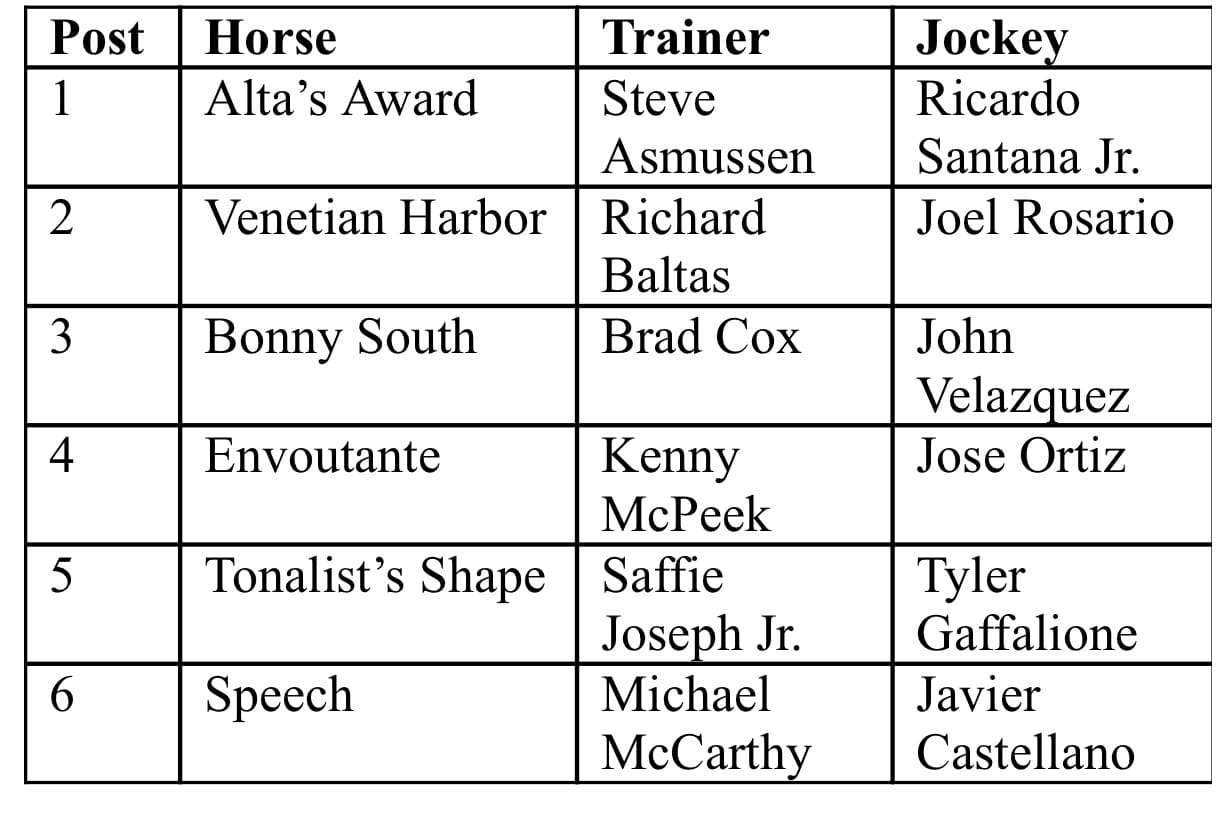 | Post | Horse | Trainer | Jockey |
|---|---|---|---|
| 1 | Alta's Award | Steve Asmussen | Ricardo Santana Jr. |
| 2 | Venetian Harbor | Richard Baltas | Joel Rosario |
| 3 | Bonny South | Brad Cox | John Velazquez |
| 4 | Envoutante | Kenny McPeek | Jose Ortiz |
| 5 | Tonalist's Shape | Saffie Joseph Jr. | Tyler Gaffalione |
| 6 | Speech | Michael McCarthy | Javier Castellano |